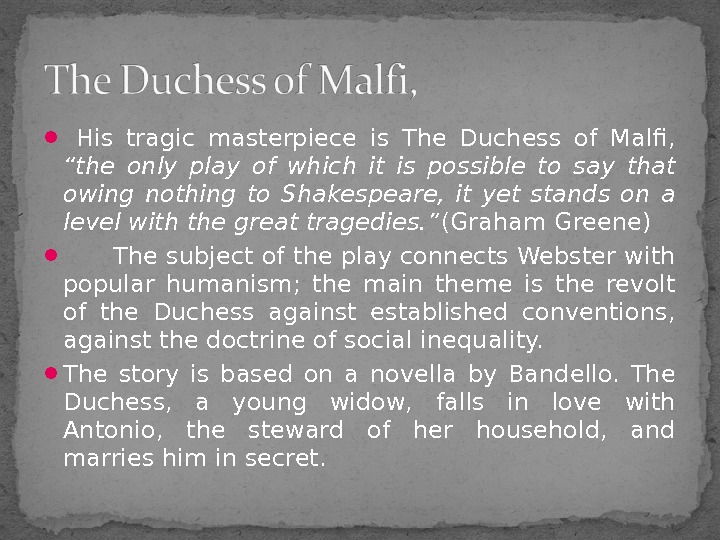 The Duchess of Malfi,

• His tragic masterpiece is The Duchess of Malfi, "the only play of which it is possible to say that owing nothing to Shakespeare, it yet stands on a level with the great tragedies."(Graham Greene)

• The subject of the play connects Webster with popular humanism; the main theme is the revolt of the Duchess against established conventions, against the doctrine of social inequality.

• The story is based on a novella by Bandello. The Duchess, a young widow, falls in love with Antonio, the steward of her household, and marries him in secret.